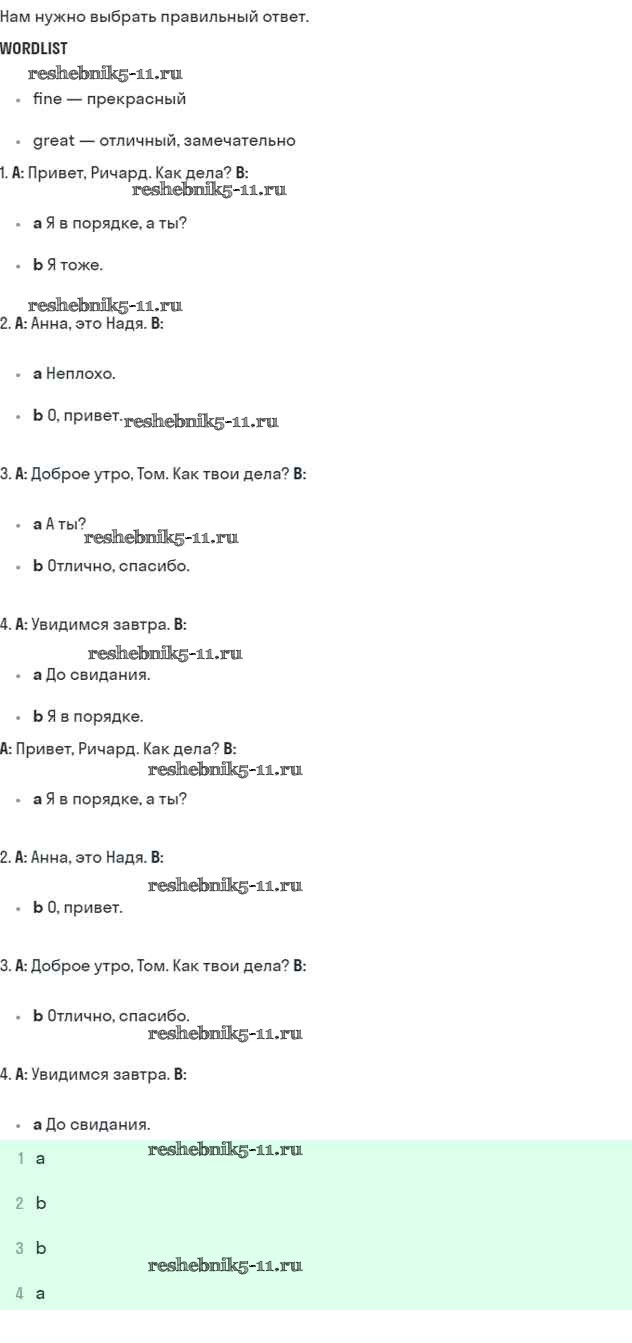 Нам нужно выбрать правильный ответ.

WORDLIST

reshebnik5-11.ru

- fine — прекрасный
- great — отличный, замечательно

1. A: Привет, Ричард. Как дела? B:

reshebnik5-11.ru

- a Я в порядке, а ты?
- b Я тоже.

reshebnik5-11.ru

2. A: Анна, это Надя. B:

- a Неплохо.
- b О, привет.

reshebnik5-11.ru

3. A: Доброе утро, Том. Как твои дела? B:

- a А ты?

reshebnik5-11.ru

- b Отлично, спасибо.

4. A: Увидимся завтра. B:

reshebnik5-11.ru

- a До свидания.
- b Я в порядке.

A: Привет, Ричард. Как дела? B:

reshebnik5-11.ru

- a Я в порядке, а ты?

2. A: Анна, это Надя. B:

reshebnik5-11.ru

- b О, привет.

3. A: Доброе утро, Том. Как твои дела? B:

- b Отлично, спасибо.

reshebnik5-11.ru

4. A: Увидимся завтра. B:

- a До свидания.

1 a

reshebnik5-11.ru

2 b

3 b

reshebnik5-11.ru

4 a